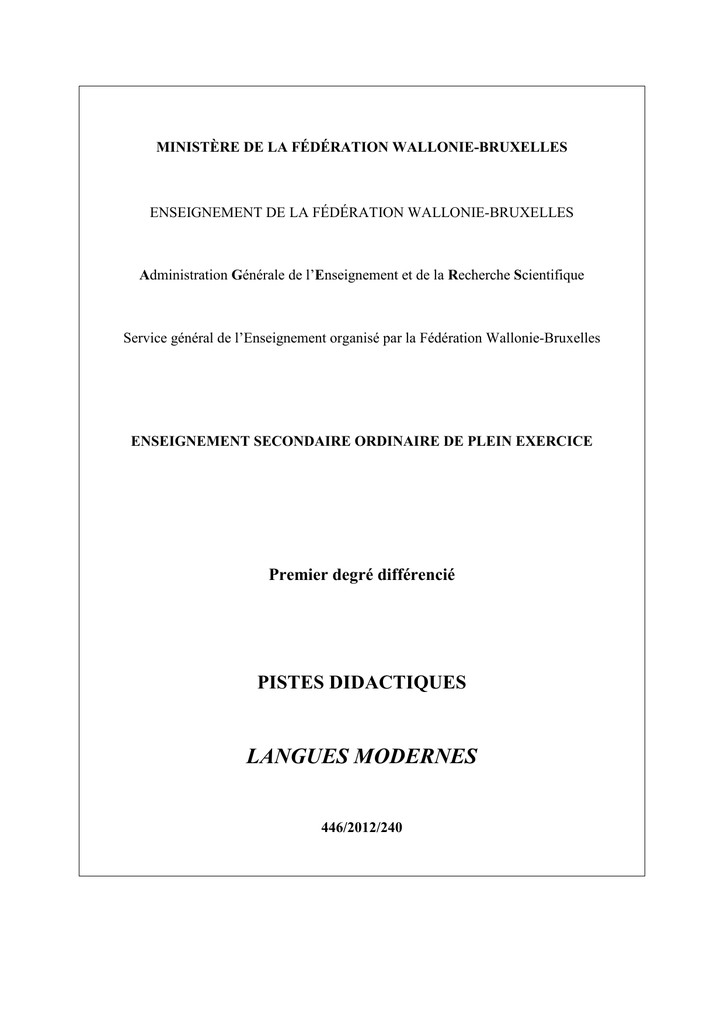 MINISTÈRE DE LA FÉDÉRATION WALLONIE-BRUXELLES

ENSEIGNEMENT DE LA FÉDÉRATION WALLONIE-BRUXELLES

Administration Générale de l'Enseignement et de la Recherche Scientifique

Service général de l'Enseignement organisé par la Fédération Wallonie-Bruxelles

ENSEIGNEMENT SECONDAIRE ORDINAIRE DE PLEIN EXERCICE

Premier degré différencié

PISTES DIDACTIQUES

LANGUES MODERNES

446/2012/240